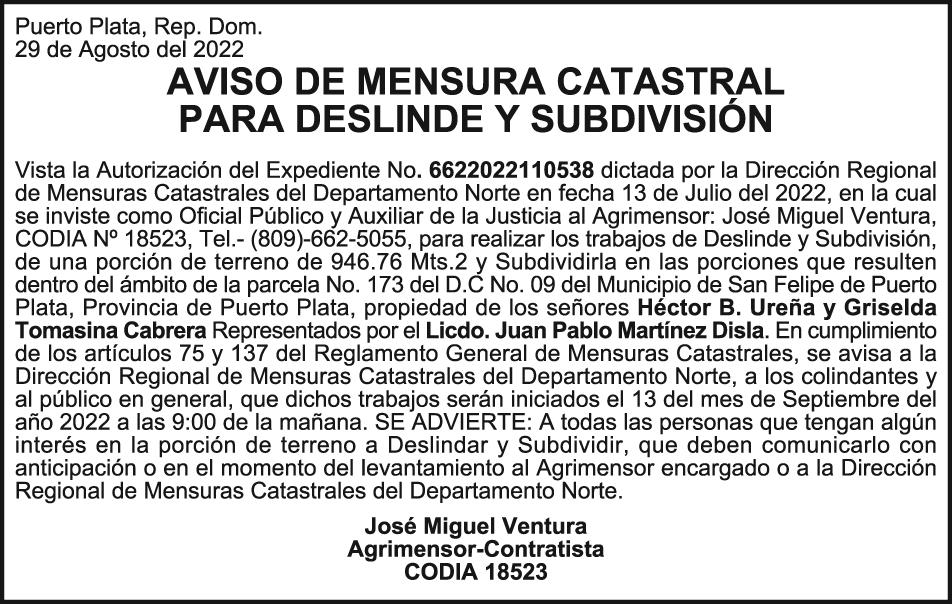 Puerto Plata, Rep. Dom.
29 de Agosto del 2022

AVISO DE MENSURA CATASTRAL
PARA DESLINDE Y SUBDIVISIÓN

Vista la Autorización del Expediente No. 6622022110538 dictada por la Dirección Regional de Mensuras Catastrales del Departamento Norte en fecha 13 de Julio del 2022, en la cual se inviste como Oficial Público y Auxiliar de la Justicia al Agrimensor: José Miguel Ventura, CODIA Nº 18523, Tel.- (809)-662-5055, para realizar los trabajos de Deslinde y Subdivisión, de una porción de terreno de 946.76 Mts.2 y Subdividirla en las porciones que resulten dentro del ámbito de la parcela No. 173 del D.C No. 09 del Municipio de San Felipe de Puerto Plata, Provincia de Puerto Plata, propiedad de los señores Héctor B. Ureña y Griselda Tomasina Cabrera Representados por el Licdo. Juan Pablo Martínez Disla. En cumplimiento de los artículos 75 y 137 del Reglamento General de Mensuras Catastrales, se avisa a la Dirección Regional de Mensuras Catastrales del Departamento Norte, a los colindantes y al público en general, que dichos trabajos serán iniciados el 13 del mes de Septiembre del año 2022 a las 9:00 de la mañana. SE ADVIERTE: A todas las personas que tengan algún interés en la porción de terreno a Deslindar y Subdividir, que deben comunicarlo con anticipación o en el momento del levantamiento al Agrimensor encargado o a la Dirección Regional de Mensuras Catastrales del Departamento Norte.

José Miguel Ventura
Agrimensor-Contratista
CODIA 18523